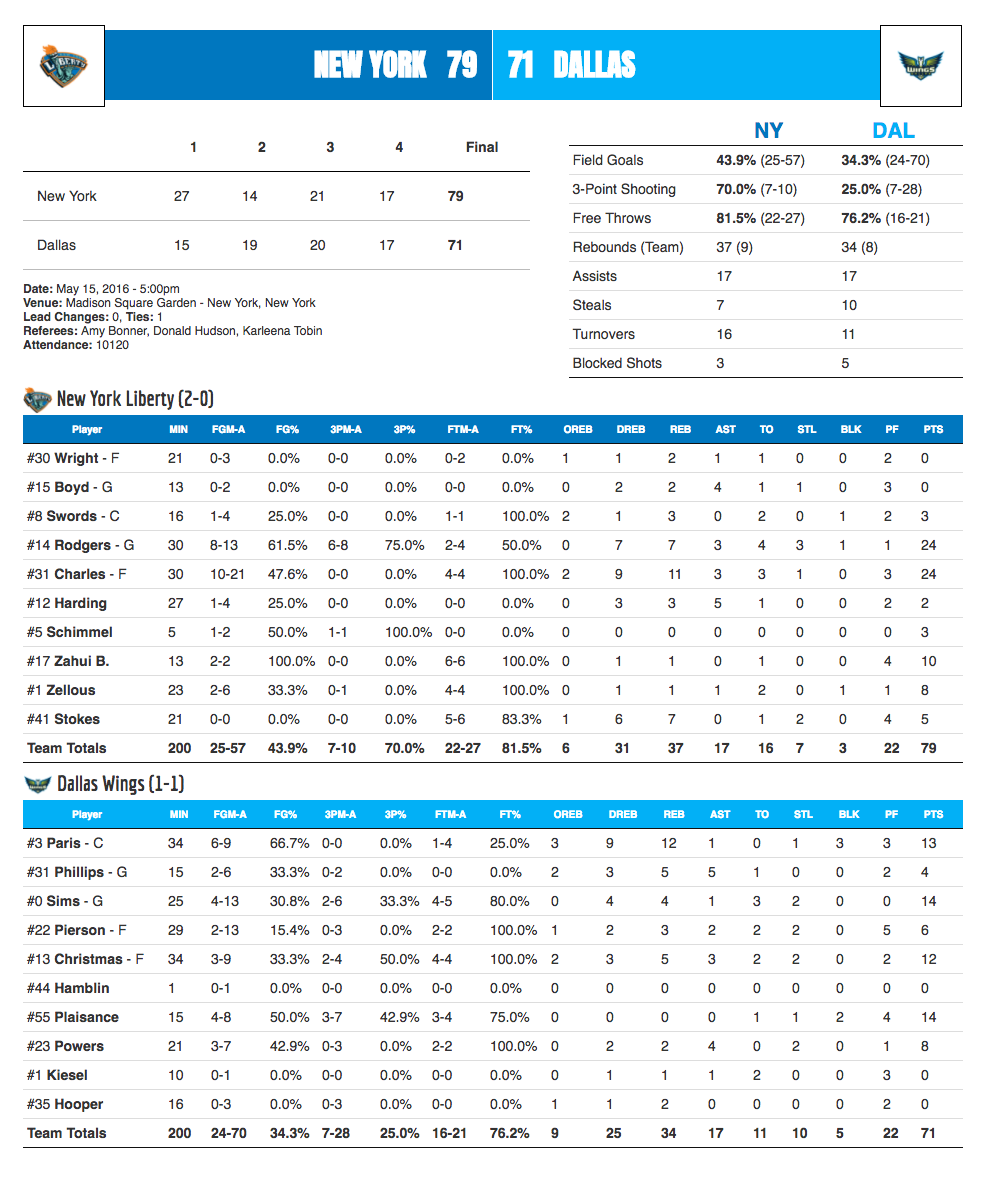 NEW YORK 79 | 71 DALLAS

| | 1 | 2 | 3 | 4 | Final |
|---|---|---|---|---|---|
| New York | 27 | 14 | 21 | 17 | 79 |
| Dallas | 15 | 19 | 20 | 17 | 71 |

Date: May 15, 2016 - 5:00pm
Venue: Madison Square Garden - New York, New York
Lead Changes: 0, Ties: 1
Referees: Amy Bonner, Donald Hudson, Karleena Tobin
Attendance: 10120

| | NY | DAL |
|---|---|---|
| Field Goals | 43.9% (25-57) | 34.3% (24-70) |
| 3-Point Shooting | 70.0% (7-10) | 25.0% (7-28) |
| Free Throws | 81.5% (22-27) | 76.2% (16-21) |
| Rebounds (Team) | 37 (9) | 34 (8) |
| Assists | 17 | 17 |
| Steals | 7 | 10 |
| Turnovers | 16 | 11 |
| Blocked Shots | 3 | 5 |

New York Liberty (2-0)

| Player | MIN | FGM-A | FG% | 3PM-A | 3P% | FTM-A | FT% | OREB | DREB | REB | AST | TO | STL | BLK | PF | PTS |
|---|---|---|---|---|---|---|---|---|---|---|---|---|---|---|---|---|
| #30 Wright - F | 21 | 0-3 | 0.0% | 0-0 | 0.0% | 0-2 | 0.0% | 1 | 1 | 2 | 1 | 1 | 0 | 0 | 2 | 0 |
| #15 Boyd - G | 13 | 0-2 | 0.0% | 0-0 | 0.0% | 0-0 | 0.0% | 0 | 2 | 2 | 4 | 1 | 1 | 0 | 3 | 0 |
| #8 Swords - C | 16 | 1-4 | 25.0% | 0-0 | 0.0% | 1-1 | 100.0% | 2 | 1 | 3 | 0 | 2 | 0 | 1 | 2 | 3 |
| #14 Rodgers - G | 30 | 8-13 | 61.5% | 6-8 | 75.0% | 2-4 | 50.0% | 0 | 7 | 7 | 3 | 4 | 3 | 1 | 1 | 24 |
| #31 Charles - F | 30 | 10-21 | 47.6% | 0-0 | 0.0% | 4-4 | 100.0% | 2 | 9 | 11 | 3 | 3 | 1 | 0 | 3 | 24 |
| #12 Harding | 27 | 1-4 | 25.0% | 0-0 | 0.0% | 0-0 | 0.0% | 0 | 3 | 3 | 5 | 1 | 0 | 0 | 2 | 2 |
| #5 Schimmel | 5 | 1-2 | 50.0% | 1-1 | 100.0% | 0-0 | 0.0% | 0 | 0 | 0 | 0 | 0 | 0 | 0 | 0 | 3 |
| #17 Zahui B. | 13 | 2-2 | 100.0% | 0-0 | 0.0% | 6-6 | 100.0% | 0 | 1 | 1 | 0 | 1 | 0 | 0 | 4 | 10 |
| #1 Zellous | 23 | 2-6 | 33.3% | 0-1 | 0.0% | 4-4 | 100.0% | 0 | 1 | 1 | 1 | 2 | 0 | 1 | 1 | 8 |
| #41 Stokes | 21 | 0-0 | 0.0% | 0-0 | 0.0% | 5-6 | 83.3% | 1 | 6 | 7 | 0 | 1 | 2 | 0 | 4 | 5 |
| Team Totals | 200 | 25-57 | 43.9% | 7-10 | 70.0% | 22-27 | 81.5% | 6 | 31 | 37 | 17 | 16 | 7 | 3 | 22 | 79 |

Dallas Wings (1-1)

| Player | MIN | FGM-A | FG% | 3PM-A | 3P% | FTM-A | FT% | OREB | DREB | REB | AST | TO | STL | BLK | PF | PTS |
|---|---|---|---|---|---|---|---|---|---|---|---|---|---|---|---|---|
| #3 Paris - C | 34 | 6-9 | 66.7% | 0-0 | 0.0% | 1-4 | 25.0% | 3 | 9 | 12 | 1 | 0 | 1 | 3 | 3 | 13 |
| #31 Phillips - G | 15 | 2-6 | 33.3% | 0-2 | 0.0% | 0-0 | 0.0% | 2 | 3 | 5 | 5 | 1 | 0 | 0 | 2 | 4 |
| #0 Sims - G | 25 | 4-13 | 30.8% | 2-6 | 33.3% | 4-5 | 80.0% | 0 | 4 | 4 | 1 | 3 | 2 | 0 | 0 | 14 |
| #22 Pierson - F | 29 | 2-13 | 15.4% | 0-3 | 0.0% | 2-2 | 100.0% | 1 | 2 | 3 | 2 | 2 | 2 | 0 | 5 | 6 |
| #13 Christmas - F | 34 | 3-9 | 33.3% | 2-4 | 50.0% | 4-4 | 100.0% | 2 | 3 | 5 | 3 | 2 | 2 | 0 | 2 | 12 |
| #44 Hamblin | 1 | 0-1 | 0.0% | 0-0 | 0.0% | 0-0 | 0.0% | 0 | 0 | 0 | 0 | 0 | 0 | 0 | 0 | 0 |
| #55 Plaisance | 15 | 4-8 | 50.0% | 3-7 | 42.9% | 3-4 | 75.0% | 0 | 0 | 0 | 0 | 1 | 1 | 2 | 4 | 14 |
| #23 Powers | 21 | 3-7 | 42.9% | 0-3 | 0.0% | 2-2 | 100.0% | 0 | 2 | 2 | 4 | 0 | 2 | 0 | 1 | 8 |
| #1 Kiesel | 10 | 0-1 | 0.0% | 0-0 | 0.0% | 0-0 | 0.0% | 0 | 1 | 1 | 1 | 2 | 0 | 0 | 3 | 0 |
| #35 Hooper | 16 | 0-3 | 0.0% | 0-3 | 0.0% | 0-0 | 0.0% | 1 | 1 | 2 | 0 | 0 | 0 | 0 | 2 | 0 |
| Team Totals | 200 | 24-70 | 34.3% | 7-28 | 25.0% | 16-21 | 76.2% | 9 | 25 | 34 | 17 | 11 | 10 | 5 | 22 | 71 |